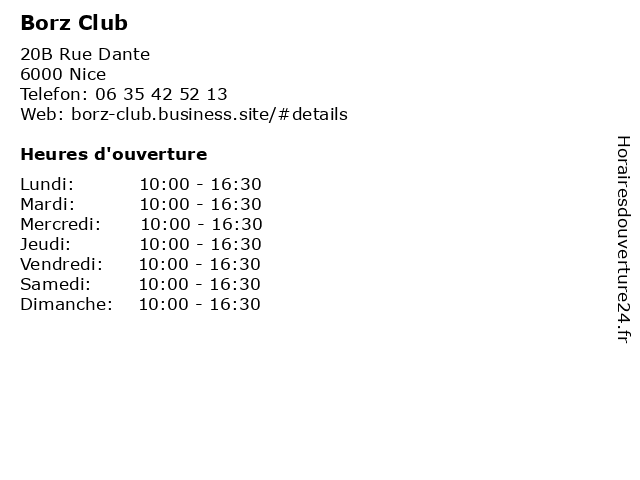 Borz Club

20B Rue Dante
6000 Nice
Telefon: 06 35 42 52 13
Web: borz-club.business.site/#details

Heures d'ouverture

Lundi: 10:00 - 16:30
Mardi: 10:00 - 16:30
Mercredi: 10:00 - 16:30
Jeudi: 10:00 - 16:30
Vendredi: 10:00 - 16:30
Samedi: 10:00 - 16:30
Dimanche: 10:00 - 16:30

Horairesdouverture24.fr